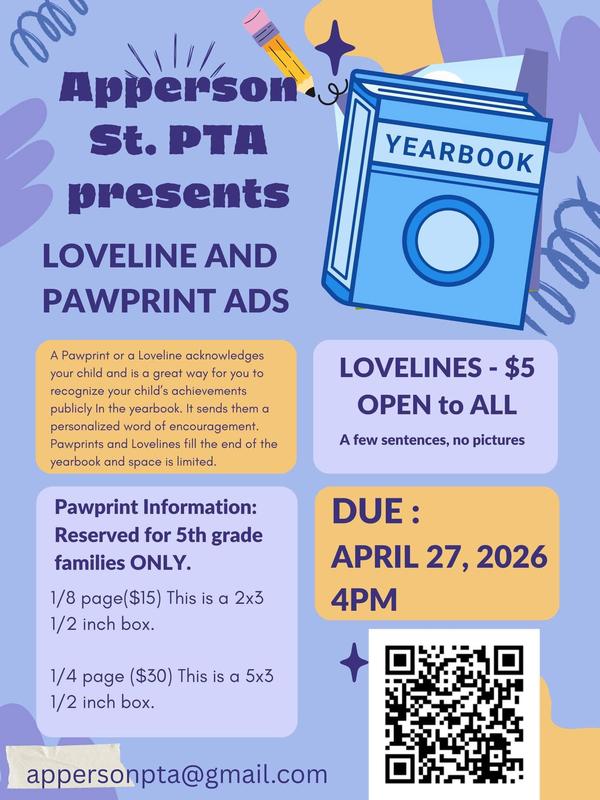 Apperson St. PTA presents

YEARBOOK

LOVELINE AND PAWPRINT ADS

A Pawprint or a Loveline acknowledges your child and is a great way for you to recognize your child's achievements publicly In the yearbook. It sends them a personalized word of encouragement. Pawprints and Lovelines fill the end of the yearbook and space is limited.

LOVELINES - $5
OPEN to ALL

A few sentences, no pictures

Pawprint Information: Reserved for 5th grade families ONLY.

1/8 page($15) This is a 2x3 1/2 inch box.

1/4 page ($30) This is a 5x3 1/2 inch box.

DUE :
APRIL 27, 2026
4PM

appersonpta@gmail.com